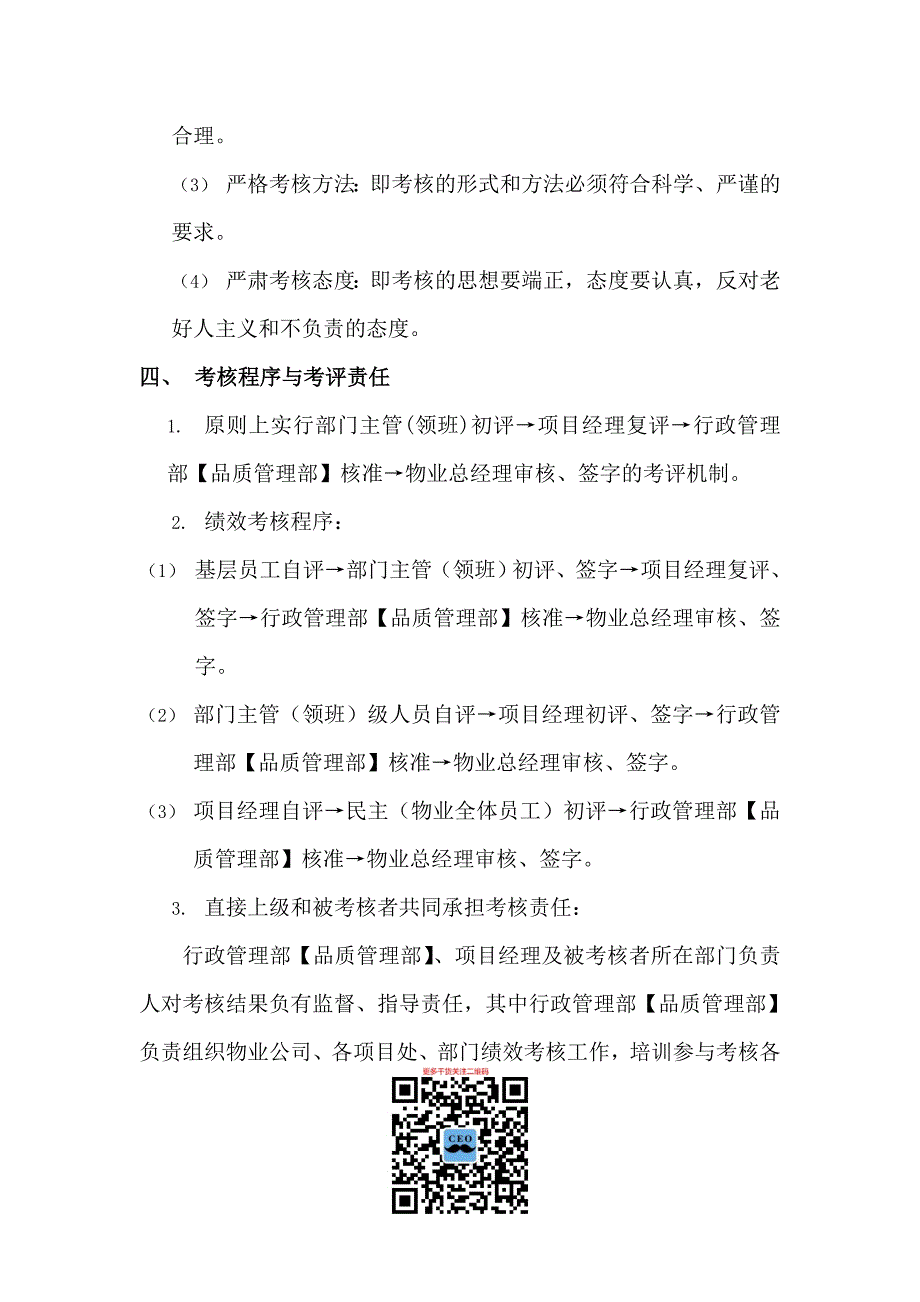 合理。

（3） 严格考核方法：即考核的形式和方法必须符合科学、严谨的要求。

（4） 严肃考核态度：即考核的思想要端正，态度要认真，反对老好人主义和不负责的态度。

四、 考核程序与考评责任

1. 原则上实行部门主管(领班)初评→项目经理复评→行政管理部【品质管理部】核准→物业总经理审核、签字的考评机制。

2. 绩效考核程序：

（1） 基层员工自评→部门主管（领班）初评、签字→项目经理复评、签字→行政管理部【品质管理部】核准→物业总经理审核、签字。

（2） 部门主管（领班）级人员自评→项目经理初评、签字→行政管理部【品质管理部】核准→物业总经理审核、签字。

（3） 项目经理自评→民主（物业全体员工）初评→行政管理部【品质管理部】核准→物业总经理审核、签字。

3. 直接上级和被考核者共同承担考核责任：

行政管理部【品质管理部】、项目经理及被考核者所在部门负责人对考核结果负有监督、指导责任，其中行政管理部【品质管理部】负责组织物业公司、各项目处、部门绩效考核工作，培训参与考核各

更多干货关注二维码

CEO